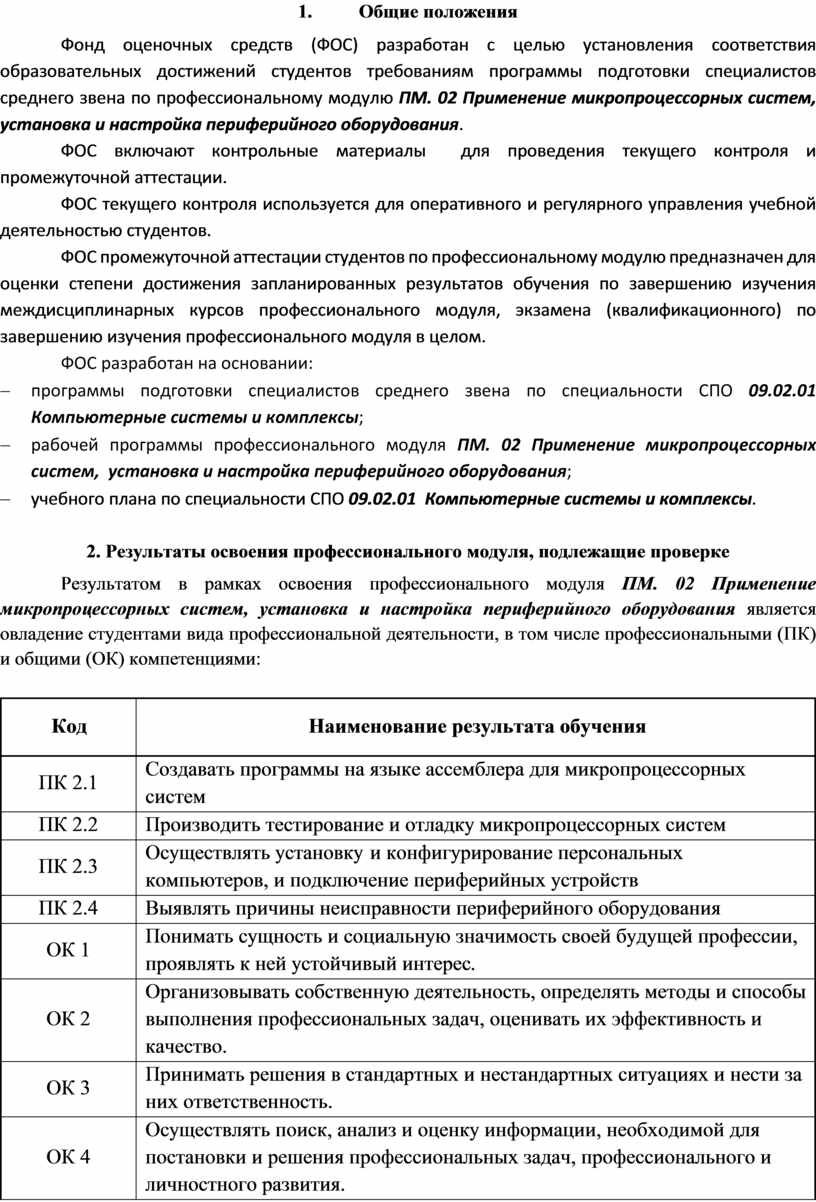 1. Общие положения

Фонд оценочных средств (ФОС) разработан с целью установления соответствия образовательных достижений студентов требованиям программы подготовки специалистов среднего звена по профессиональному модулю ПМ. 02 Применение микропроцессорных систем, установка и настройка периферийного оборудования.

ФОС включают контрольные материалы для проведения текущего контроля и промежуточной аттестации.

ФОС текущего контроля используется для оперативного и регулярного управления учебной деятельностью студентов.

ФОС промежуточной аттестации студентов по профессиональному модулю предназначен для оценки степени достижения запланированных результатов обучения по завершению изучения междисциплинарных курсов профессионального модуля, экзамена (квалификационного) по завершению изучения профессионального модуля в целом.

ФОС разработан на основании:

– программы подготовки специалистов среднего звена по специальности СПО 09.02.01 Компьютерные системы и комплексы;
– рабочей программы профессионального модуля ПМ. 02 Применение микропроцессорных систем, установка и настройка периферийного оборудования;
– учебного плана по специальности СПО 09.02.01 Компьютерные системы и комплексы.

2. Результаты освоения профессионального модуля, подлежащие проверке

Результатом в рамках освоения профессионального модуля ПМ. 02 Применение микропроцессорных систем, установка и настройка периферийного оборудования является овладение студентами вида профессиональной деятельности, в том числе профессиональными (ПК) и общими (ОК) компетенциями:

| Код | Наименование результата обучения |
|---|---|
| ПК 2.1 | Создавать программы на языке ассемблера для микропроцессорных систем |
| ПК 2.2 | Производить тестирование и отладку микропроцессорных систем |
| ПК 2.3 | Осуществлять установку и конфигурирование персональных компьютеров, и подключение периферийных устройств |
| ПК 2.4 | Выявлять причины неисправности периферийного оборудования |
| ОК 1 | Понимать сущность и социальную значимость своей будущей профессии, проявлять к ней устойчивый интерес. |
| ОК 2 | Организовывать собственную деятельность, определять методы и способы выполнения профессиональных задач, оценивать их эффективность и качество. |
| ОК 3 | Принимать решения в стандартных и нестандартных ситуациях и нести за них ответственность. |
| ОК 4 | Осуществлять поиск, анализ и оценку информации, необходимой для постановки и решения профессиональных задач, профессионального и личностного развития. |